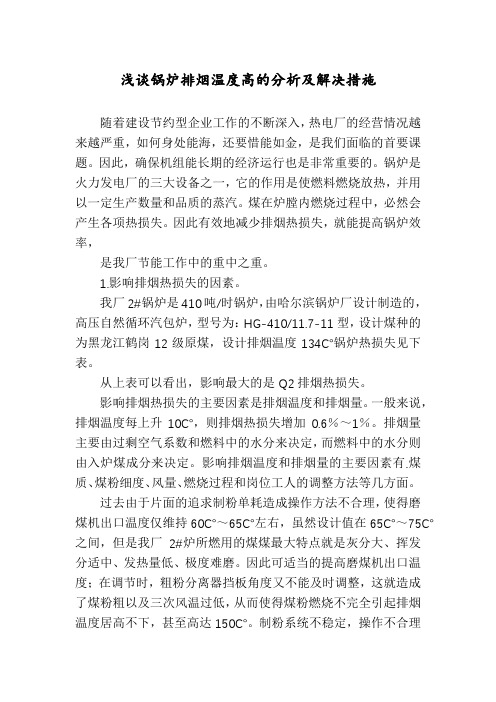 浅谈锅炉排烟温度高的分析及解决措施

随着建设节约型企业工作的不断深入，热电厂的经营情况越来越严重，如何身处能海，还要惜能如金，是我们面临的首要课题。因此，确保机组能长期的经济运行也是非常重要的。锅炉是火力发电厂的三大设备之一，它的作用是使燃料燃烧放热，并用以一定生产数量和品质的蒸汽。煤在炉膛内燃烧过程中，必然会产生各项热损失。因此有效地减少排烟热损失，就能提高锅炉效率，

是我厂节能工作中的重中之重。

1.影响排烟热损失的因素。

我厂 2#锅炉是 410 吨/时锅炉，由哈尔滨锅炉厂设计制造的，高压自然循环汽包炉，型号为：HG-410/11.7-11 型，设计煤种的为黑龙江鹤岗 12 级原煤，设计排烟温度 134C°锅炉热损失见下表。

从上表可以看出，影响最大的是 Q2 排烟热损失。

影响排烟热损失的主要因素是排烟温度和排烟量。一般来说，排烟温度每上升 10C°，则排烟热损失增加 0.6%～1%。排烟量主要由过剩空气系数和燃料中的水分来决定，而燃料中的水分则由入炉煤成分来决定。影响排烟温度和排烟量的主要因素有.煤质、煤粉细度、风量、燃烧过程和岗位工人的调整方法等几方面。

过去由于片面的追求制粉单耗造成操作方法不合理，使得磨煤机出口温度仅维持 60C°～65C°左右，虽然设计值在 65C°～75C°之间，但是我厂 2#炉所燃用的煤煤最大特点就是灰分大、挥发分适中、发热量低、极度难磨。因此可适当的提高磨煤机出口温度；在调节时，粗粉分离器挡板角度又不能及时调整，这就造成了煤粉粗以及三次风温过低，从而使得煤粉燃烧不完全引起排烟温度居高不下，甚至高达 150C°。制粉系统不稳定，操作不合理